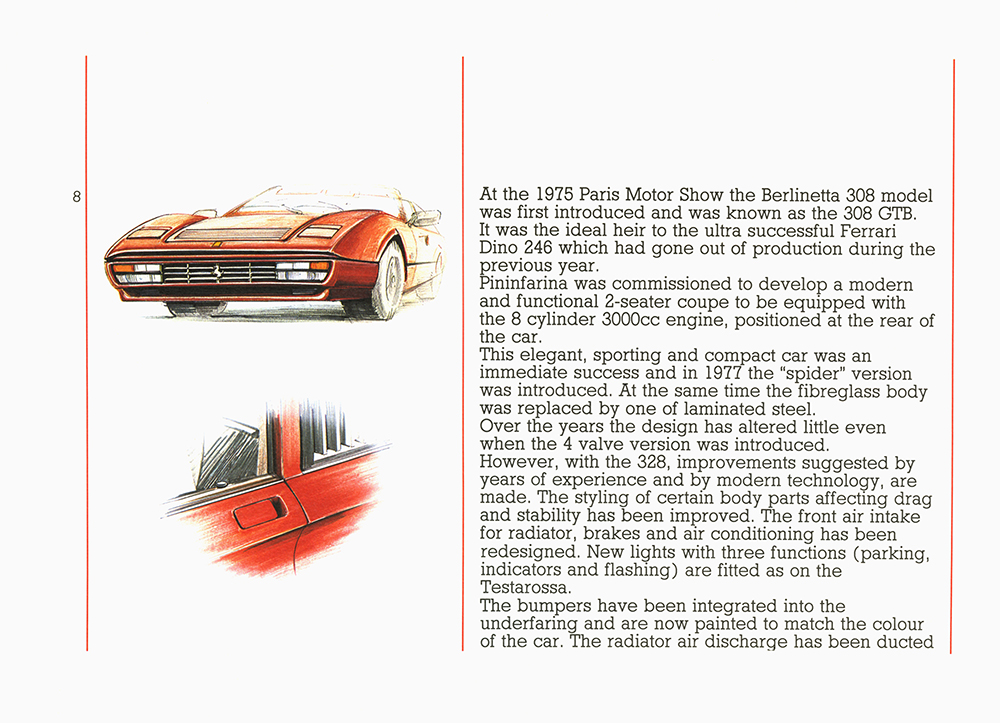 8

At the 1975 Paris Motor Show the Berlinetta 308 model was first introduced and was known as the 308 GTB. It was the ideal heir to the ultra successful Ferrari Dino 246 which had gone out of production during the previous year.
Pininfarina was commissioned to develop a modern and functional 2-seater coupe to be equipped with the 8 cylinder 3000cc engine, positioned at the rear of the car.
This elegant, sporting and compact car was an immediate success and in 1977 the "spider" version was introduced. At the same time the fibreglass body was replaced by one of laminated steel.
Over the years the design has altered little even when the 4 valve version was introduced.
However, with the 328, improvements suggested by years of experience and by modern technology, are made. The styling of certain body parts affecting drag and stability has been improved. The front air intake for radiator, brakes and air conditioning has been redesigned. New lights with three functions (parking, indicators and flashing) are fitted as on the Testarossa.
The bumpers have been integrated into the underfaring and are now painted to match the colour of the car. The radiator air discharge has been ducted